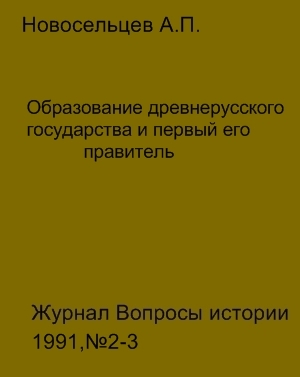 Новосельцев А.П.

Образование древнерусского государства и первый его правитель

Журнал Вопросы истории 1991,№2-3